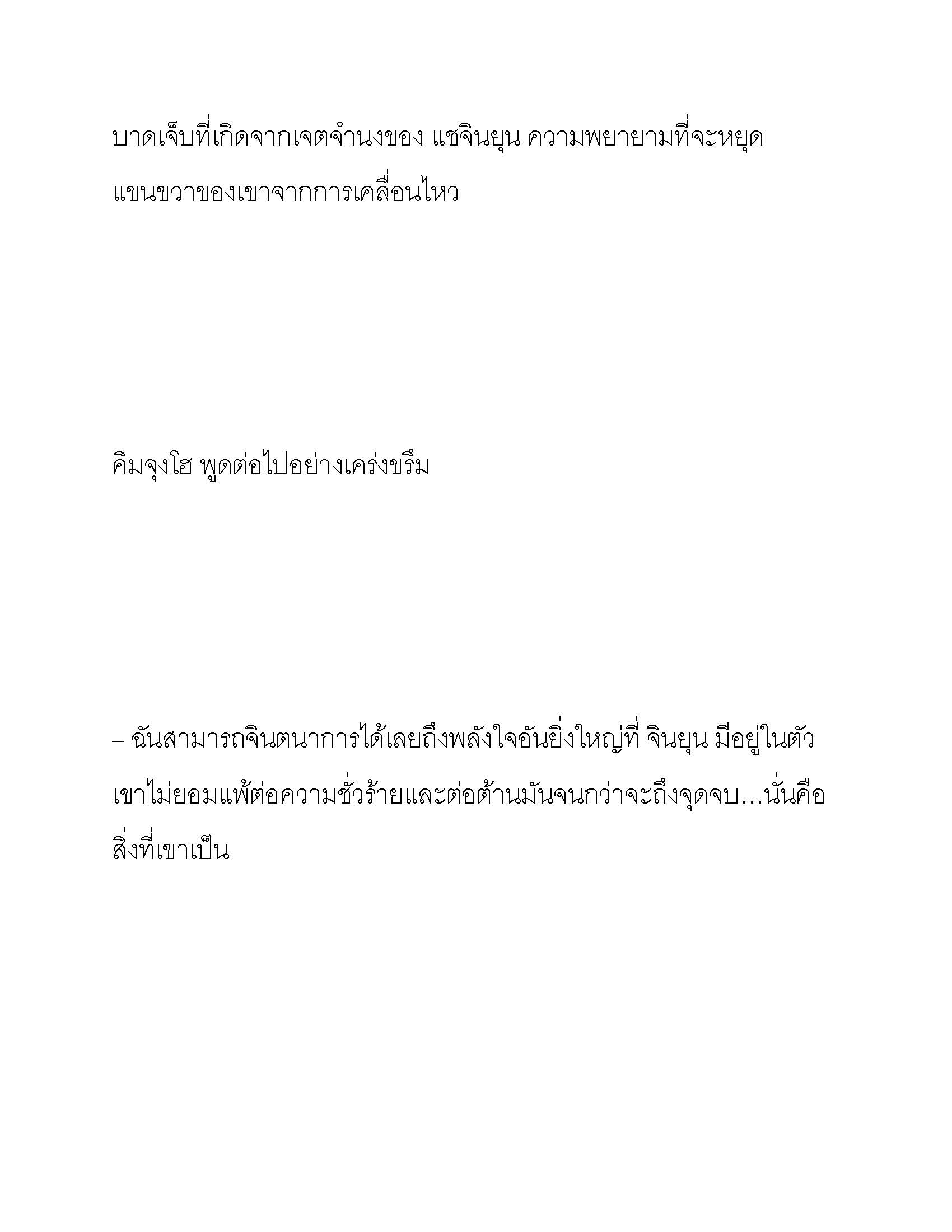 บาดเจ็บที่เกิดจากเจตจำนงของ แชจินยุน ความพยายามที่จะหยุดแขนขวาของเขาจากการเคลื่อนไหว

คิมจุงโฮ พูดต่อไปอย่างเคร่งขรึม

– ฉันสามารถจินตนาการได้เลยถึงพลังใจอันยิ่งใหญ่ที่ จินยุน มีอยู่ในตัว เขาไม่ยอมแพ้ต่อความชั่วร้ายและต่อต้านมันจนกว่าจะถึงจุดจบ…นั่นคือสิ่งที่เขาเป็น